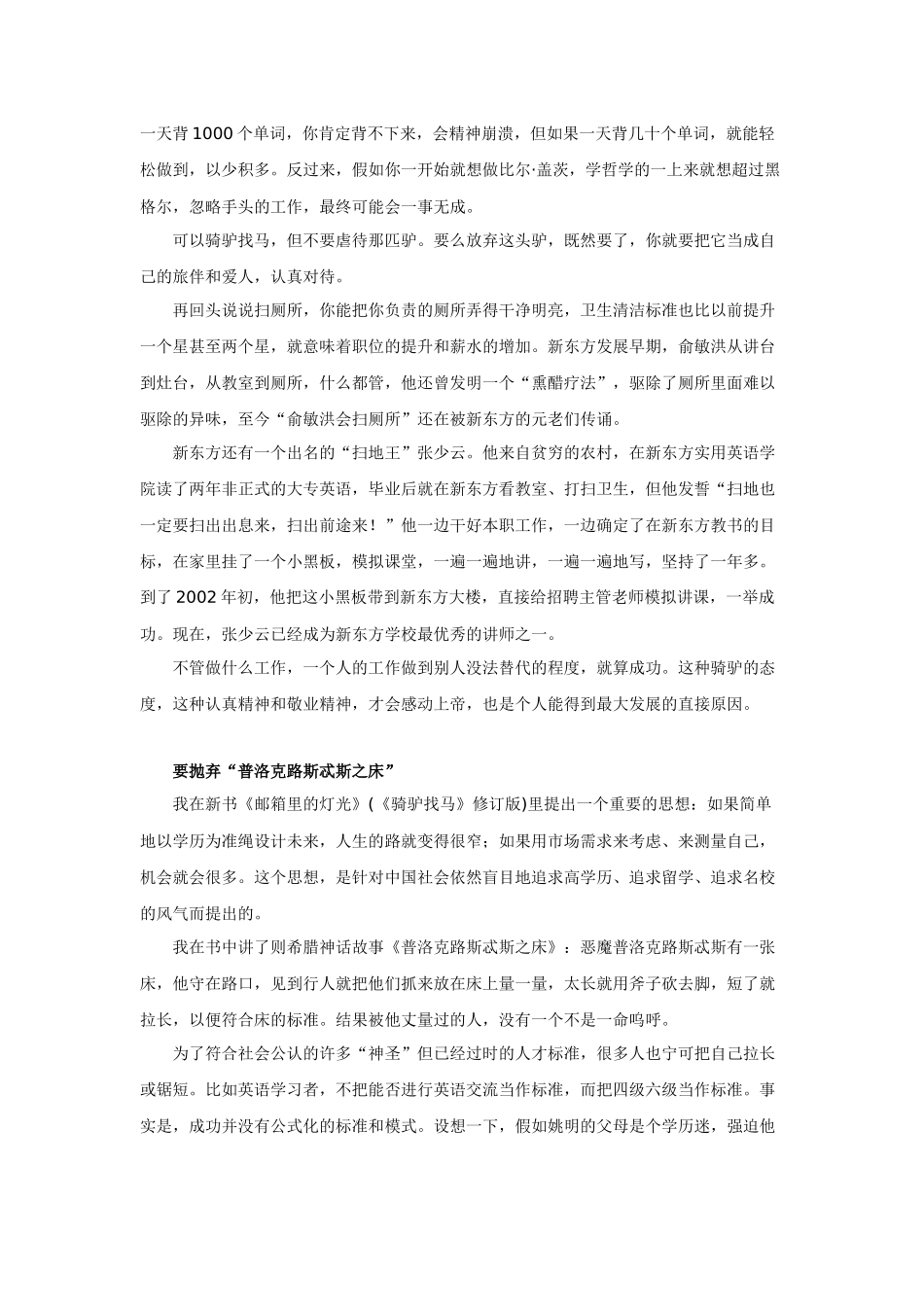 一天背 1000 个单词，你肯定背不下来，会精神崩溃，但如果一天背几十个单词，就能轻松做到，以少积多。反过来，假如你一开始就想做比尔·盖茨，学哲学的一上来就想超过黑格尔，忽略手头的工作，最终可能会一事无成。

可以骑驴找马，但不要虐待那匹驴。要么放弃这头驴，既然要了，你就要把它当成自己的旅伴和爱人，认真对待。

再回头说说扫厕所，你能把你负责的厕所弄得干净明亮，卫生清洁标准也比以前提升一个星甚至两个星，就意味着职位的提升和薪水的增加。新东方发展早期，俞敏洪从讲台到灶台，从教室到厕所，什么都管，他还曾发明一个“熏醋疗法”，驱除了厕所里面难以驱除的异味，至今“俞敏洪会扫厕所”还在被新东方的元老们传诵。

新东方还有一个出名的“扫地王”张少云。他来自贫穷的农村，在新东方实用英语学院读了两年非正式的大专英语，毕业后就在新东方看教室、打扫卫生，但他发誓“扫地也一定要扫出出息来，扫出前途来！”他一边干好本职工作，一边确定了在新东方教书的目标，在家里挂了一个小黑板，模拟课堂，一遍一遍地讲，一遍一遍地写，坚持了一年多。到了 2002 年初，他把这小黑板带到新东方大楼，直接给招聘主管老师模拟讲课，一举成功。现在，张少云已经成为新东方学校最优秀的讲师之一。

不管做什么工作，一个人的工作做到别人没法替代的程度，就算成功。这种骑驴的态度，这种认真精神和敬业精神，才会感动上帝，也是个人能得到最大发展的直接原因。

要抛弃“普洛克路斯忒斯之床”

我在新书《邮箱里的灯光》(《骑驴找马》修订版)里提出一个重要的思想：如果简单地以学历为准绳设计未来，人生的路就变得很窄；如果用市场需求来考虑、来测量自己，机会就会很多。这个思想，是针对中国社会依然盲目地追求高学历、追求留学、追求名校的风气而提出的。

我在书中讲了则希腊神话故事《普洛克路斯忒斯之床》：恶魔普洛克路斯忒斯有一张床，他守在路口，见到行人就把他们抓来放在床上量一量，太长就用斧子砍去脚，短了就拉长，以便符合床的标准。结果被他丈量过的人，没有一个不是一命呜呼。

为了符合社会公认的许多“神圣”但已经过时的人才标准，很多人也宁可把自己拉长或锯短。比如英语学习者，不把能否进行英语交流当作标准，而把四级六级当作标准。事实是，成功并没有公式化的标准和模式。设想一下，假如姚明的父母是个学历迷，强迫他